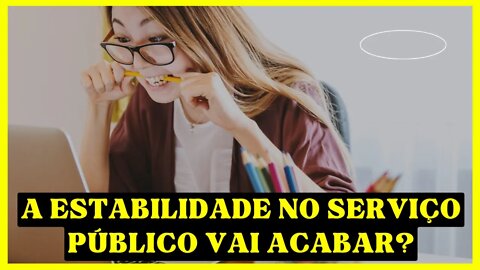 A ESTABILIDADE NO SERVIÇO PÚBLICO VAI ACABAR?